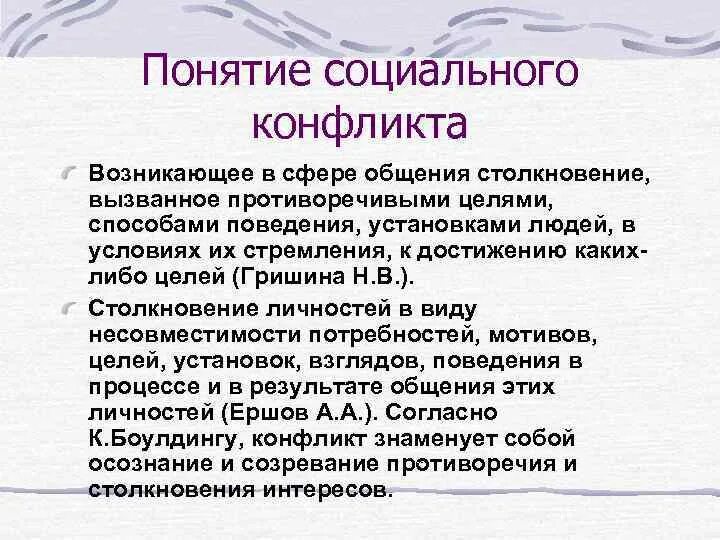 Понятие социального конфликта

Возникающее в сфере общения столкновение, вызванное противоречивыми целями, способами поведения, установками людей, в условиях их стремления, к достижению каких-либо целей (Гришина Н.В.).

Столкновение личностей в виду несовместимости потребностей, мотивов, целей, установок, взглядов, поведения в процессе и в результате общения этих личностей (Ершов А.А.). Согласно К.Боулдингу, конфликт знаменует собой осознание и созревание противоречия и столкновения интересов.